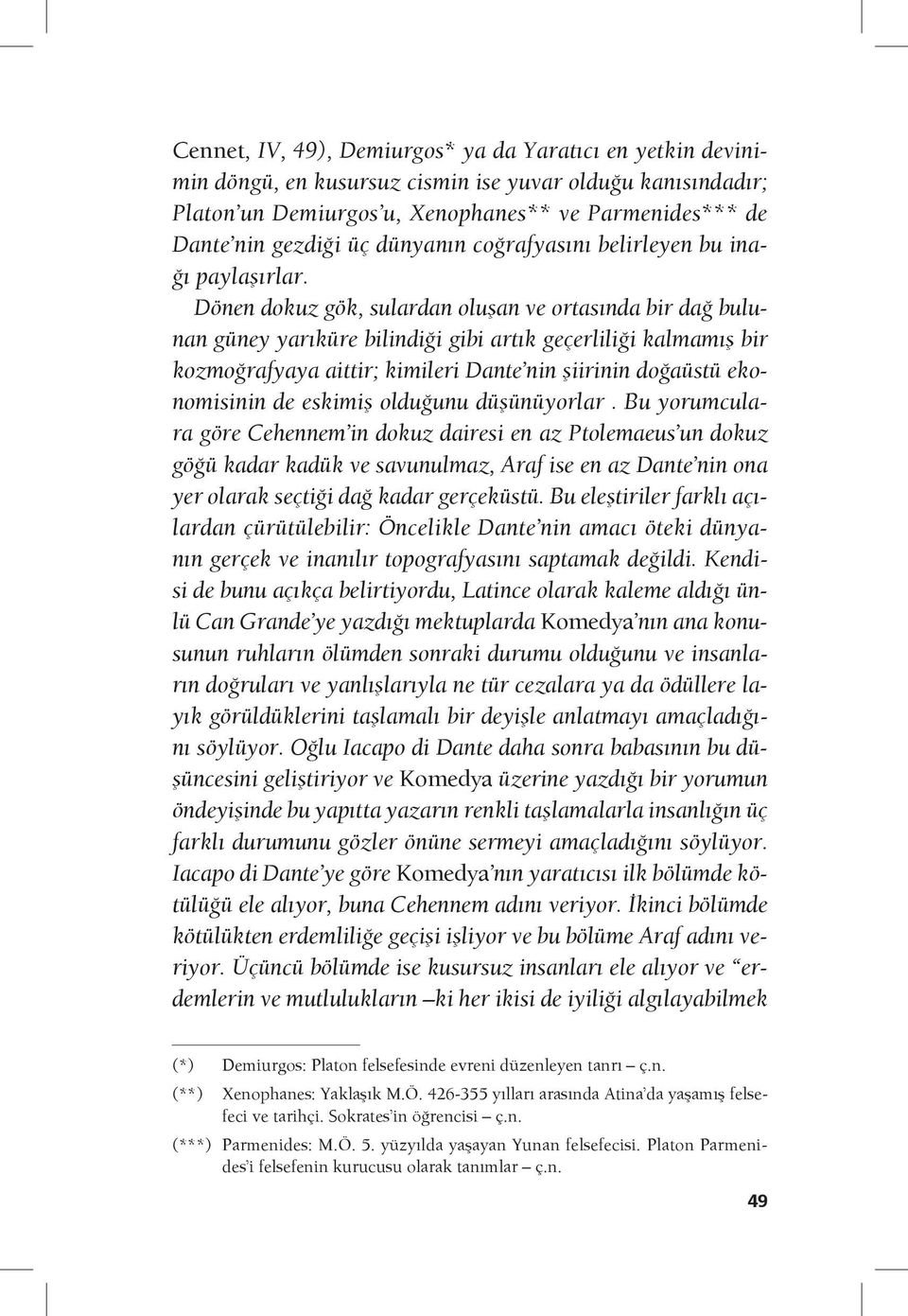 Cennet, IV, 49), Demiurgos* ya da Yaratıcı en yetkin devinimin döngü, en kusursuz cismin ise yuvar olduğu kanısındadır; Platon'un Demiurgos'u, Xenophanes** ve Parmenides*** de Dante'nin gezdiği üç dünyanın coğrafyasını belirleyen bu inağı paylaşırlar.

Dönen dokuz gök, sulardan oluşan ve ortasında bir dağ bulunan güney yarıküre bilindiği gibi artık geçerliliği kalmamış bir kozmoğrafyaya aittir; kimileri Dante'nin şiirinin doğaüstü ekonomisinin de eskimiş olduğunu düşünüyorlar . Bu yorumculara göre Cehennem'in dokuz dairesi en az Ptolemaeus'un dokuz göğü kadar kadük ve savunulmaz, Araf ise en az Dante'nin ona yer olarak seçtiği dağ kadar gerçeküstü. Bu eleştiriler farklı açılardan çürütülebilir: Öncelikle Dante'nin amacı öteki dünyanın gerçek ve inanılır topografyasını saptamak değildi. Kendisi de bunu açıkça belirtiyordu, Latince olarak kaleme aldığı ünlü Can Grande'ye yazdığı mektuplarda Komedya'nın ana konusunun ruhların ölümden sonraki durumu olduğunu ve insanların doğruları ve yanlışlarıyla ne tür cezalara ya da ödüllere layık görüldüklerini taşlamalı bir deyişle anlatmayı amaçladığını söylüyor. Oğlu Iacapo di Dante daha sonra babasının bu düşüncesini geliştiriyor ve Komedya üzerine yazdığı bir yorumun öndeyişinde bu yapıtta yazarın renkli taşlamalarla insanlığın üç farklı durumunu gözler önüne sermeyi amaçladığını söylüyor. Iacapo di Dante'ye göre Komedya'nın yaratıcısı ilk bölümde kötülüğü ele alıyor, buna Cehennem adını veriyor. İkinci bölümde kötülükten erdemliliğe geçişi işliyor ve bu bölüme Araf adını veriyor. Üçüncü bölümde ise kusursuz insanları ele alıyor ve "erdemlerin ve mutlulukların –ki her ikisi de iyiliği algılayabilmek

(*) Demiurgos: Platon felsefesinde evreni düzenleyen tanrı – ç.n.

(**) Xenophanes: Yaklaşık M.Ö. 426-355 yılları arasında Atina'da yaşamış felsefeci ve tarihçi. Sokrates'in öğrencisi – ç.n.

(***) Parmenides: M.Ö. 5. yüzyılda yaşayan Yunan felsefecisi. Platon Parmenides'i felsefenin kurucusu olarak tanımlar – ç.n.

49